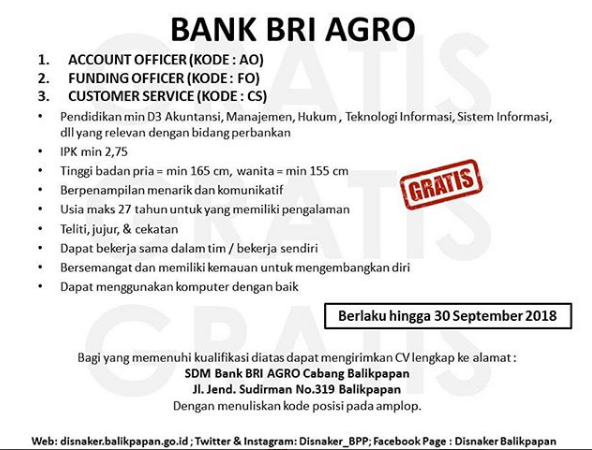 BANK BRI AGRO

1. ACCOUNT OFFICER (KODE : AO)
2. FUNDING OFFICER (KODE : FO)
3. CUSTOMER SERVICE (KODE : CS)

• Pendidikan min D3 Akuntansi, Manajemen, Hukum , Teknologi Informasi, Sistem Informasi, dll yang relevan dengan bidang perbankan
• IPK min 2,75
• Tinggi badan pria = min 165 cm, wanita = min 155 cm
• Berpenampilan menarik dan komunikatif
• Usia maks 27 tahun untuk yang memiliki pengalaman
• Teliti, jujur, & cekatan
• Dapat bekerja sama dalam tim / bekerja sendiri
• Bersemangat dan memiliki kemauan untuk mengembangkan diri
• Dapat menggunakan komputer dengan baik

GRATIS

GRATIS GRATIS GRATIS

Berlaku hingga 30 September 2018

Bagi yang memenuhi kualifikasi diatas dapat mengirimkan CV lengkap ke alamat :
SDM Bank BRI AGRO Cabang Balikpapan
Jl. Jend. Sudirman No.319 Balikpapan
Dengan menuliskan kode posisi pada amplop.

Web: disnaker.balikpapan.go.id ; Twitter & Instagram: Disnaker_BPP; Facebook Page : Disnaker Balikpapan